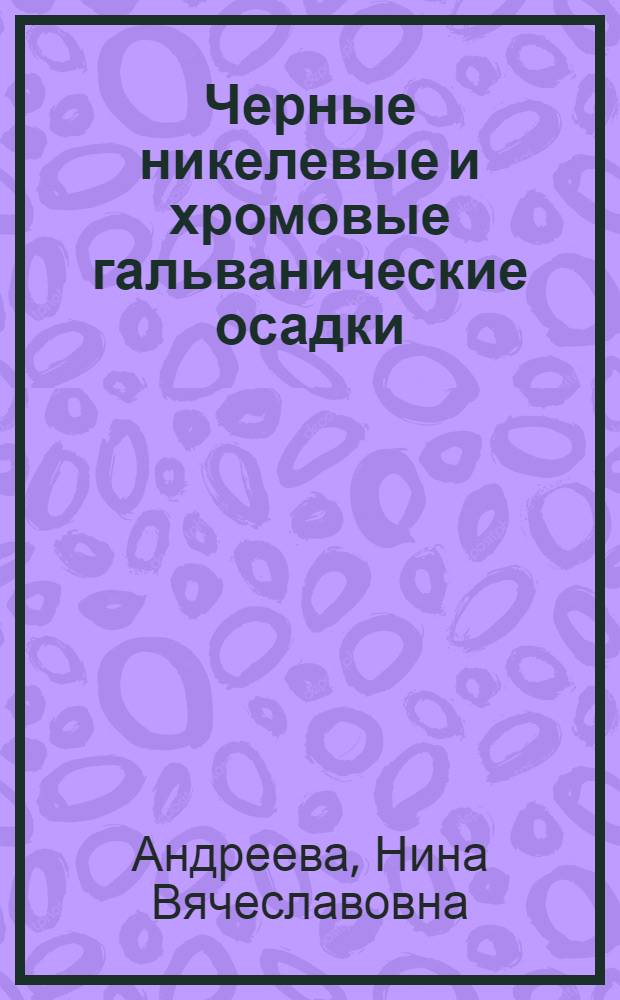 Черные никелевые и хромовые гальванические осадки

Андреева, Нина Вячеславовна